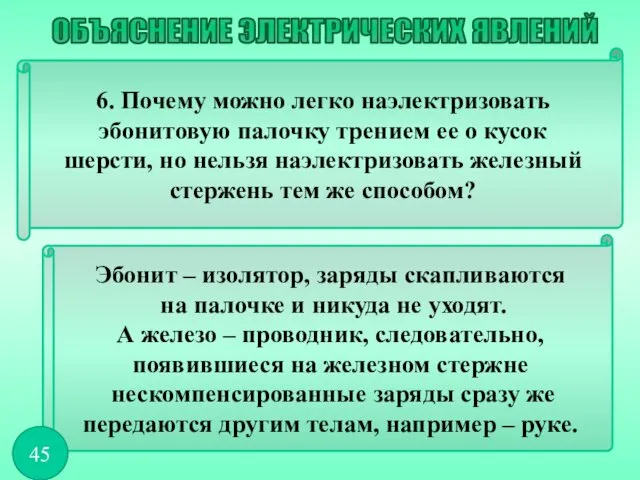 ОБЪЯСНЕНИЕ ЭЛЕКТРИЧЕСКИХ ЯВЛЕНИЙ

6. Почему можно легко наэлектризовать эбонитовую палочку трением ее о кусок шерсти, но нельзя наэлектризовать железный стержень тем же способом?

Эбонит – изолятор, заряды скапливаются на палочке и никуда не уходят.
А железо – проводник, следовательно, появившиеся на железном стержне нескомпенсированные заряды сразу же передаются другим телам, например – руке.

45